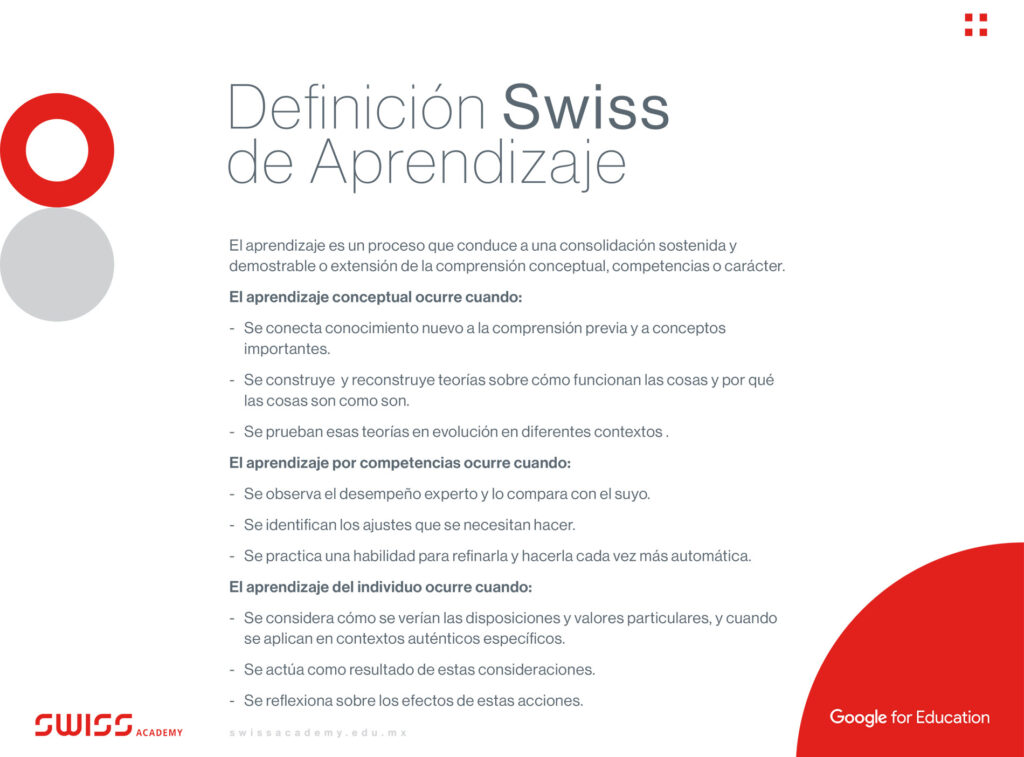 Definición Swiss
de Aprendizaje

El aprendizaje es un proceso que conduce a una consolidación sostenida y demostrable o extensión de la comprensión conceptual, competencias o carácter.

El aprendizaje conceptual ocurre cuando:

- Se conecta conocimiento nuevo a la comprensión previa y a conceptos importantes.
- Se construye y reconstruye teorías sobre cómo funcionan las cosas y por qué las cosas son como son.
- Se prueban esas teorías en evolución en diferentes contextos .

El aprendizaje por competencias ocurre cuando:

- Se observa el desempeño experto y lo compara con el suyo.
- Se identifican los ajustes que se necesitan hacer.
- Se practica una habilidad para refinarla y hacerla cada vez más automática.

El aprendizaje del individuo ocurre cuando:

- Se considera cómo se verían las disposiciones y valores particulares, y cuando se aplican en contextos auténticos específicos.
- Se actúa como resultado de estas consideraciones.
- Se reflexiona sobre los efectos de estas acciones.

SWISS ACADEMY

swissacademy.edu.mx

Google for Education